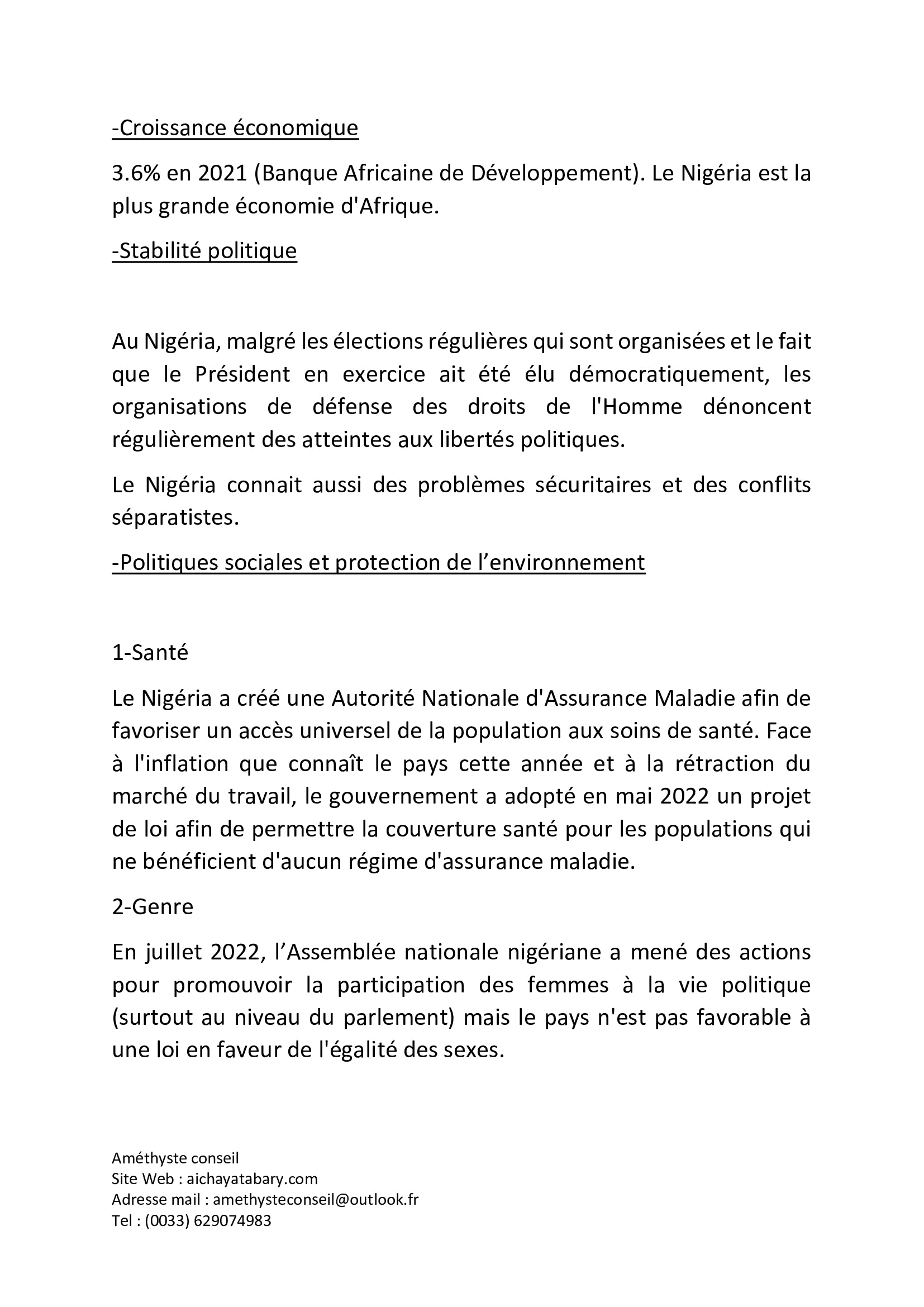 -Croissance économique

3.6% en 2021 (Banque Africaine de Développement). Le Nigéria est la plus grande économie d'Afrique.

-Stabilité politique

Au Nigéria, malgré les élections régulières qui sont organisées et le fait que le Président en exercice ait été élu démocratiquement, les organisations de défense des droits de l'Homme dénoncent régulièrement des atteintes aux libertés politiques.

Le Nigéria connait aussi des problèmes sécuritaires et des conflits séparatistes.

-Politiques sociales et protection de l’environnement

1-Santé

Le Nigéria a créé une Autorité Nationale d'Assurance Maladie afin de favoriser un accès universel de la population aux soins de santé. Face à l'inflation que connaît le pays cette année et à la rétraction du marché du travail, le gouvernement a adopté en mai 2022 un projet de loi afin de permettre la couverture santé pour les populations qui ne bénéficient d'aucun régime d'assurance maladie.

2-Genre

En juillet 2022, l’Assemblée nationale nigériane a mené des actions pour promouvoir la participation des femmes à la vie politique (surtout au niveau du parlement) mais le pays n'est pas favorable à une loi en faveur de l'égalité des sexes.

Améthyste conseil
Site Web : aichayatabary.com
Adresse mail : amethysteconseil@outlook.fr
Tel : (0033) 629074983